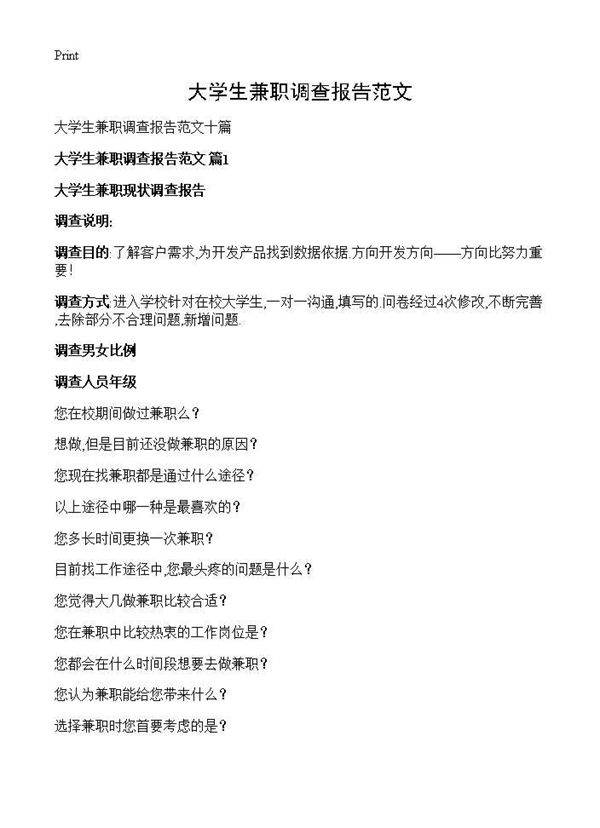 Print

大学生兼职调查报告范文

大学生兼职调查报告范文十篇

大学生兼职调查报告范文 篇1

大学生兼职现状调查报告

调查说明:

调查目的:了解客户需求,为开发产品找到数据依据.方向开发方向——方向比努力重要!

调查方式:进入学校针对在校大学生,一对一沟通,填写的.问卷经过4次修改,不断完善,去除部分不合理问题,新增问题.

调查男女比例

调查人员年级

您在校期间做过兼职么?

想做,但是目前还没做兼职的原因?

您现在找兼职都是通过什么途径?

以上途径中哪一种是最喜欢的?

您多长时间更换一次兼职?

目前找工作途径中,您最头疼的问题是什么?

您觉得大几做兼职比较合适?

您在兼职中比较热衷的工作岗位是?

您都会在什么时间段想要去做兼职?

您认为兼职能给您带来什么?

选择兼职时您首要考虑的是?